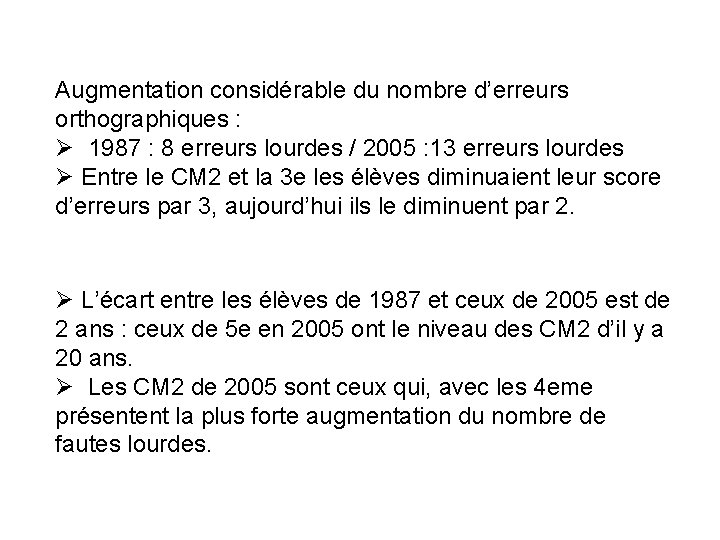 Augmentation considérable du nombre d’erreurs orthographiques :
➢ 1987 : 8 erreurs lourdes / 2005 :13 erreurs lourdes
➢ Entre le CM2 et la 3e les élèves diminuaient leur score d’erreurs par 3, aujourd’hui ils le diminuent par 2.

➢ L’écart entre les élèves de 1987 et ceux de 2005 est de 2 ans : ceux de 5e en 2005 ont le niveau des CM2 d’il y a 20 ans.
➢ Les CM2 de 2005 sont ceux qui, avec les 4eme présentent la plus forte augmentation du nombre de fautes lourdes.